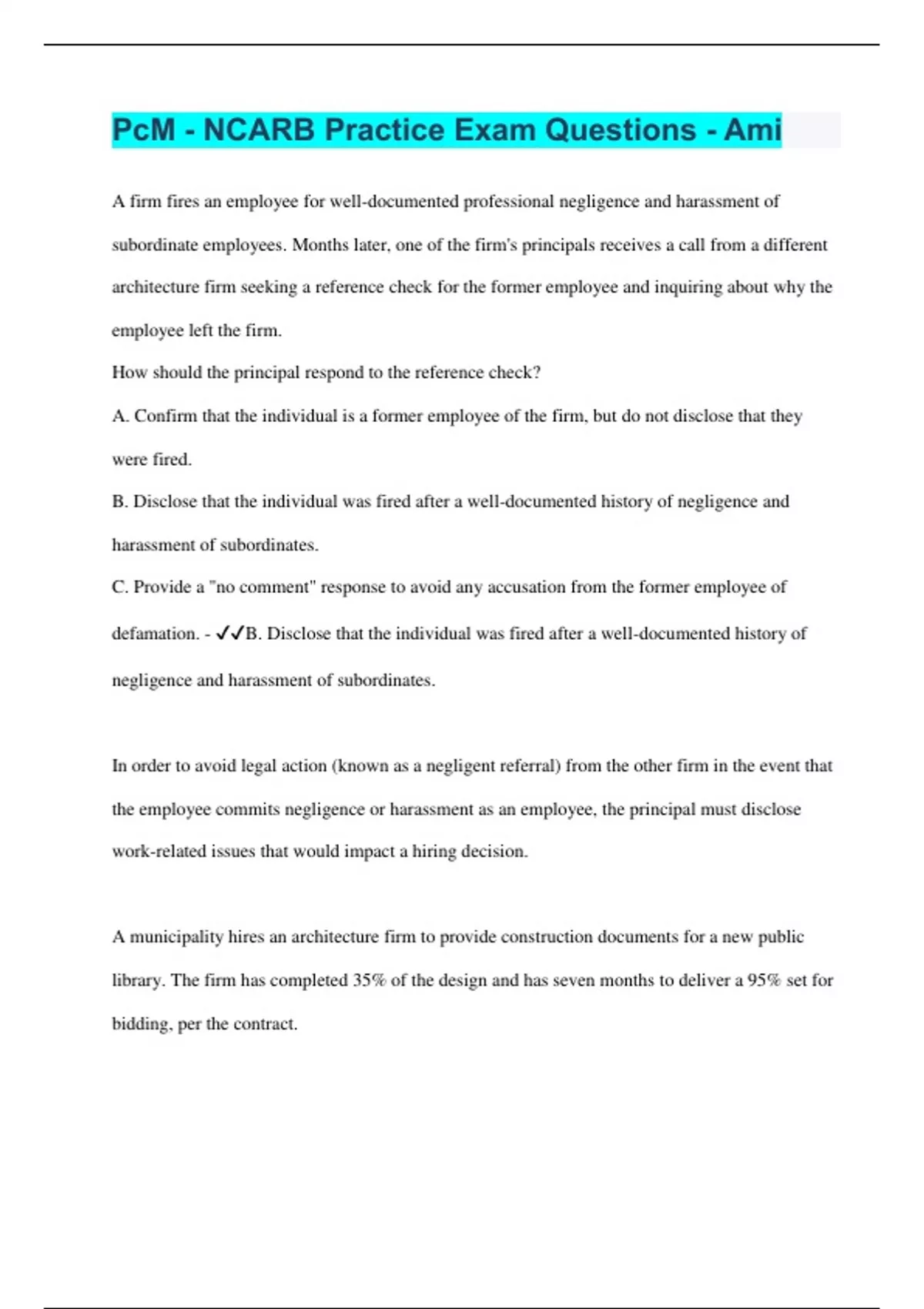 PcM - NCARB Practice Exam Questions - Ami

A firm fires an employee for well-documented professional negligence and harassment of subordinate employees. Months later, one of the firm's principals receives a call from a different architecture firm seeking a reference check for the former employee and inquiring about why the employee left the firm.

How should the principal respond to the reference check?

A. Confirm that the individual is a former employee of the firm, but do not disclose that they were fired.

B. Disclose that the individual was fired after a well-documented history of negligence and harassment of subordinates.

C. Provide a "no comment" response to avoid any accusation from the former employee of defamation. - ✓✓B. Disclose that the individual was fired after a well-documented history of negligence and harassment of subordinates.

In order to avoid legal action (known as a negligent referral) from the other firm in the event that the employee commits negligence or harassment as an employee, the principal must disclose work-related issues that would impact a hiring decision.

A municipality hires an architecture firm to provide construction documents for a new public library. The firm has completed 35% of the design and has seven months to deliver a 95% set for bidding, per the contract.